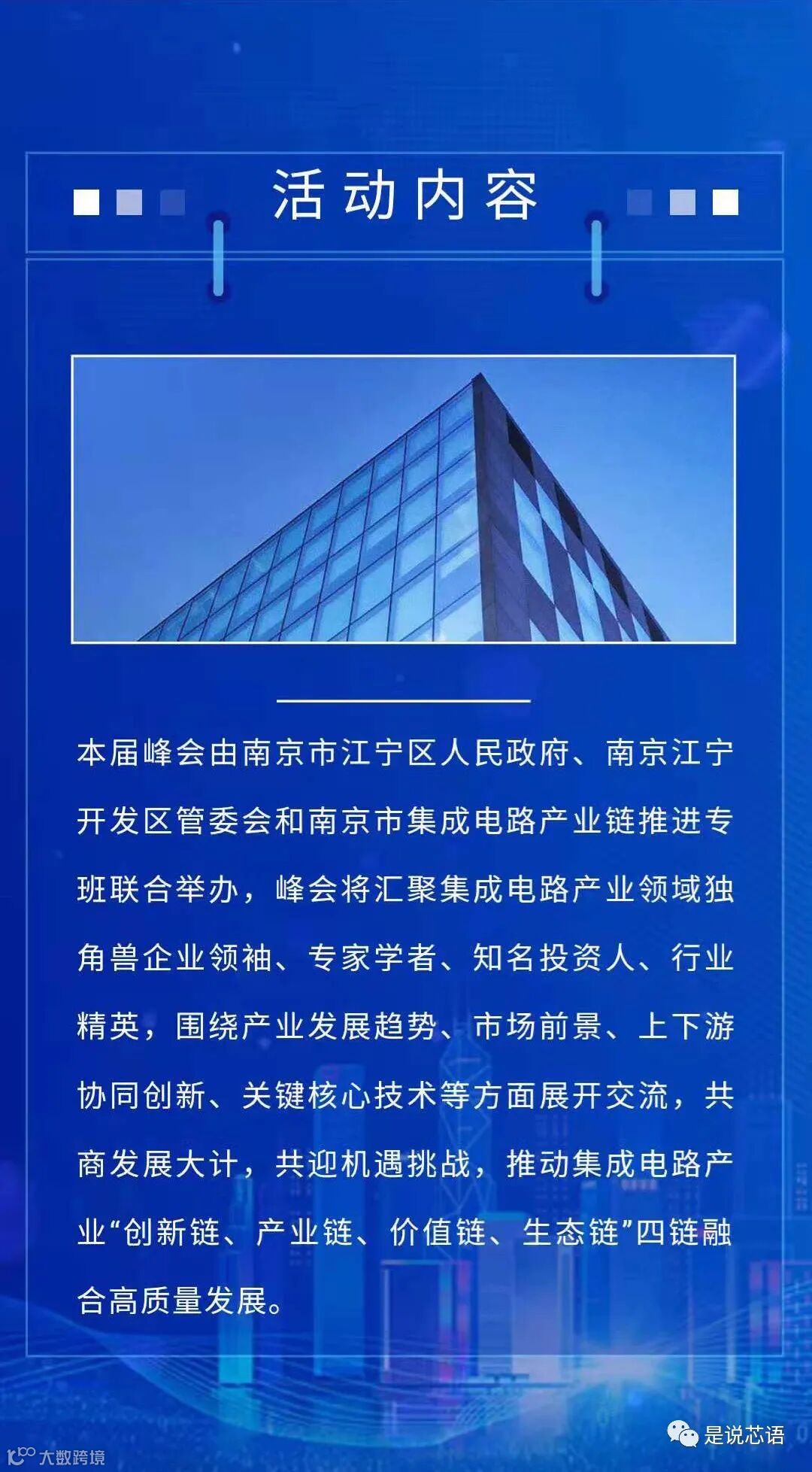 活动内容

本届峰会由南京市江宁区人民政府、南京江宁开发区管委会和南京市集成电路产业链推进专班联合举办，峰会将汇聚集成电路产业领域独角兽企业领袖、专家学者、知名投资人、行业精英，围绕产业发展趋势、市场前景、上下游协同创新、关键核心技术等方面展开交流，共商发展大计，共迎机遇挑战，推动集成电路产业“创新链、产业链、价值链、生态链”四链融合高质量发展。

是说芯语

大数跨境